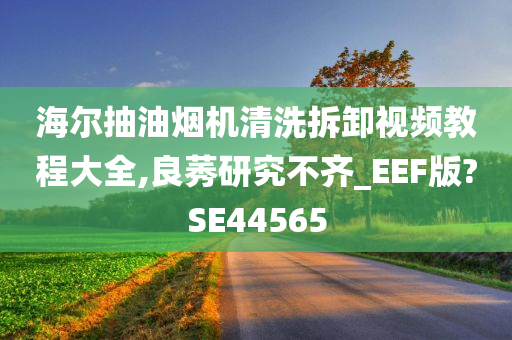 海尔抽油烟机清洗拆卸视频教程大全,良莠研究不齐_EEF版?SE44565